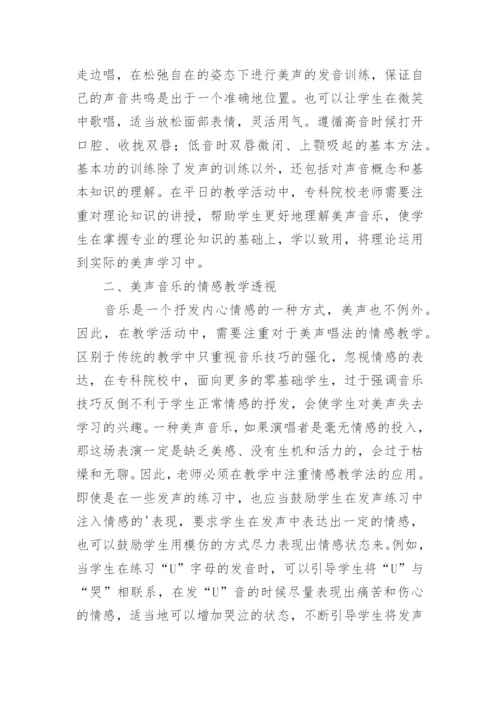 走边唱，在松弛自在的姿态下进行美声的发音训练，保证自己的声音共鸣是出于一个准确地位置。也可以让学生在微笑中歌唱，适当放松面部表情，灵活用气。遵循高音时候打开口腔、收拢双唇；低音时双唇微闭、上颚吸起的基本方法。基本功的训练除了发声的训练以外，还包括对声音概念和基本知识的理解。在平日的教学活动中，专科院校老师需要注重对理论知识的讲授，帮助学生更好地理解美声音乐，使学生在掌握专业的理论知识的基础上，学以致用，将理论运用到实际的美声学习中。

二、美声音乐的情感教学透视

音乐是一个抒发内心情感的一种方式，美声也不例外。因此，在教学活动中，需要注重对于美声唱法的情感教学。区别于传统的教学中只重视音乐技巧的强化，忽视情感的表达，在专科院校中，面向更多的零基础学生，过于强调音乐技巧反倒不利于学生正常情感的抒发，会使学生对美声失去学习的兴趣。一种美声音乐，如果演唱者是毫无情感的投入，那这场表演一定是缺乏美感、没有生机和活力的，会过于枯燥和无聊。因此，老师必须在教学中注重情感教学法的应用。即使是在一些发声的练习中，也应当鼓励学生在发声练习中注入情感的'表现，要求学生在发声中表达出一定的情感，也可以鼓励学生用模仿的方式尽力表现出情感状态来。例如，当学生在练习“U”字母的发音时，可以引导学生将“U”与“哭”相联系，在发“U”音的时候尽量表现出痛苦和伤心的情感，适当地可以增加哭泣的状态，不断引导学生将发声